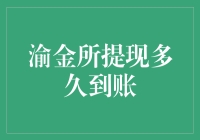 渝金所提现多久到账